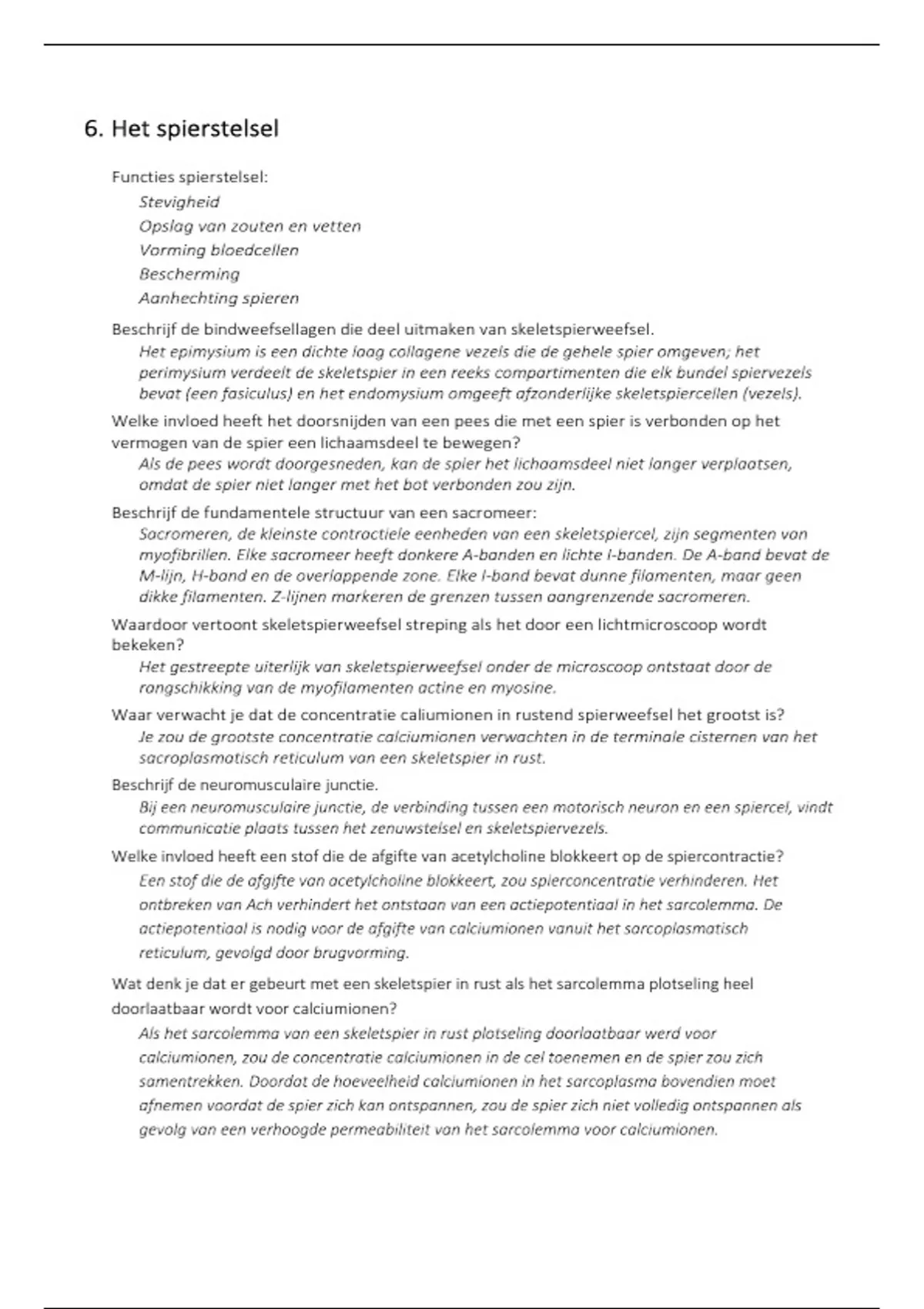 6. Het spierstelsel

Functies spierstelsel:
Stevigheid
Opslag van zouten en vetten
Vorming bloedcellen
Bescherming
Aanhechting spieren

Beschrijf de bindweefsellagen die deel uitmaken van skeletspierweefsel.
Het epimysium is een dichte laag collagene vezels die de gehele spier omgeven; het perimysium verdeelt de skeletspier in een reeks compartimenten die elk bundel spiervezels bevat (een fasiculus) en het endomysium omgeeft afzonderlijke skeletspiercellen (vezels).

Welke invloed heeft het doorsnijden van een pees die met een spier is verbonden op het vermogen van de spier een lichaamsdeel te bewegen?
Als de pees wordt doorgesneden, kan de spier het lichaamsdeel niet langer verplaatsen, omdat de spier niet langer met het bot verbonden zou zijn.

Beschrijf de fundamentele structuur van een sacromeer:
Sacromeren, de kleinste contractiele eenheden van een skeletspiercel, zijn segmenten van myofibrillen. Elke sacromeer heeft donkere A-banden en lichte I-banden. De A-band bevat de M-lijn, H-band en de overlappende zone. Elke I-band bevat dunne filamenten, maar geen dikke filamenten. Z-lijnen markeren de grenzen tussen aangrenzende sacromeren.

Waardoor vertoont skeletspierweefsel streping als het door een lichtmicroscoop wordt bekeken?
Het gestreepte uiterlijk van skeletspierweefsel onder de microscoop ontstaat door de rangschikking van de myofilamenten actine en myosine.

Waar verwacht je dat de concentratie caliumionen in rustend spierweefsel het grootst is?
Je zou de grootste concentratie calciumionen verwachten in de terminale cisternen van het sacroplasmatisch reticulum van een skeletspier in rust.

Beschrijf de neuromusculaire junctie.
Bij een neuromusculaire junctie, de verbinding tussen een motorisch neuron en een spiercel, vindt communicatie plaats tussen het zenuwstelsel en skeletspiervezels.

Welke invloed heeft een stof die de afgifte van acetylcholine blokkeert op de spiercontractie?
Een stof die de afgifte van acetylcholine blokkeert, zou spierconcentratie verhinderen. Het ontbreken van Ach verhindert het ontstaan van een actiepotentiaal in het sarcolemma. De actiepotentiaal is nodig voor de afgifte van calciumionen vanuit het sarcoplasmatisch reticulum, gevolgd door brugvorming.

Wat denk je dat er gebeurt met een skeletspier in rust als het sarcolemma plotseling heel doorlaatbaar wordt voor calciumionen?
Als het sarcolemma van een skeletspier in rust plotseling doorlaatbaar werd voor calciumionen, zou de concentratie calciumionen in de cel toenemen en de spier zou zich samentrekken. Doordat de hoeveelheid calciumionen in het sarcoplasma bovendien moet afnemen voordat de spier zich kan ontspannen, zou de spier zich niet volledig ontspannen als gevolg van een verhoogde permeabiliteit van het sarcolemma voor calciumionen.